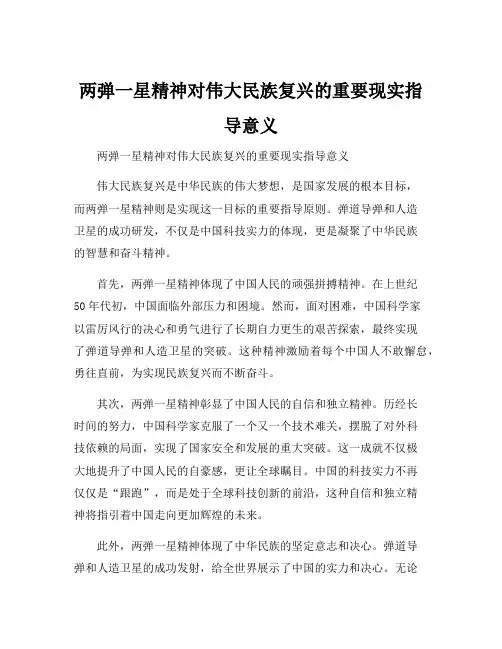 两弹一星精神对伟大民族复兴的重要现实指导意义

两弹一星精神对伟大民族复兴的重要现实指导意义

伟大民族复兴是中华民族的伟大梦想，是国家发展的根本目标，而两弹一星精神则是实现这一目标的重要指导原则。弹道导弹和人造卫星的成功研发，不仅是中国科技实力的体现，更是凝聚了中华民族的智慧和奋斗精神。

首先，两弹一星精神体现了中国人民的顽强拼搏精神。在上世纪50年代初，中国面临外部压力和困境。然而，面对困难，中国科学家以雷厉风行的决心和勇气进行了长期自力更生的艰苦探索，最终实现了弹道导弹和人造卫星的突破。这种精神激励着每个中国人不敢懈怠，勇往直前，为实现民族复兴而不断奋斗。

其次，两弹一星精神彰显了中国人民的自信和独立精神。历经长时间的努力，中国科学家克服了一个又一个技术难关，摆脱了对外科技依赖的局面，实现了国家安全和发展的重大突破。这一成就不仅极大地提升了中国人民的自豪感，更让全球瞩目。中国的科技实力不再仅仅是“跟跑”，而是处于全球科技创新的前沿，这种自信和独立精神将指引着中国走向更加辉煌的未来。

此外，两弹一星精神体现了中华民族的坚定意志和决心。弹道导弹和人造卫星的成功发射，给全世界展示了中国的实力和决心。无论